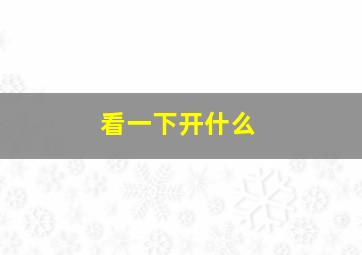 看一下开什么